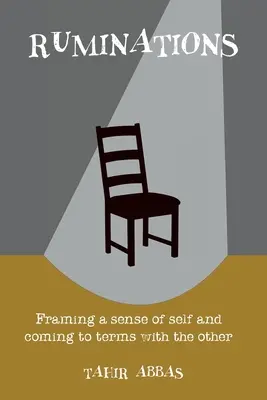 RUMINATIONS

Framing a sense of self and coming to terms with the other

TAHIR ABBAS